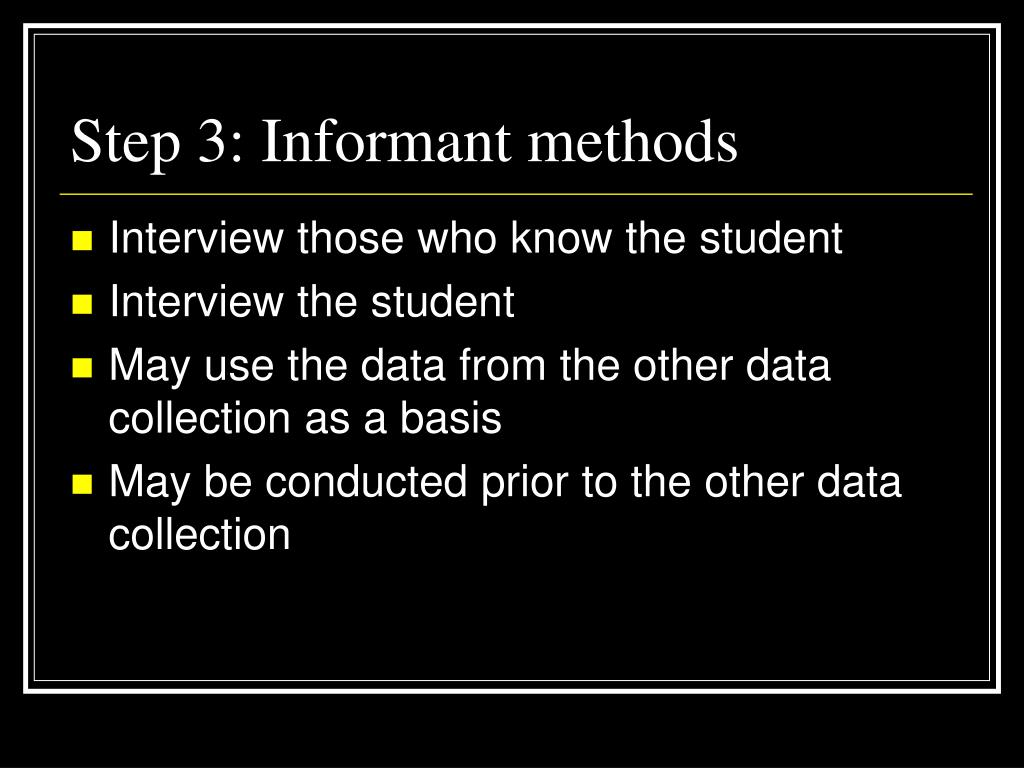 Step 3: Informant methods

- Interview those who know the student
- Interview the student
- May use the data from the other data collection as a basis
- May be conducted prior to the other data collection